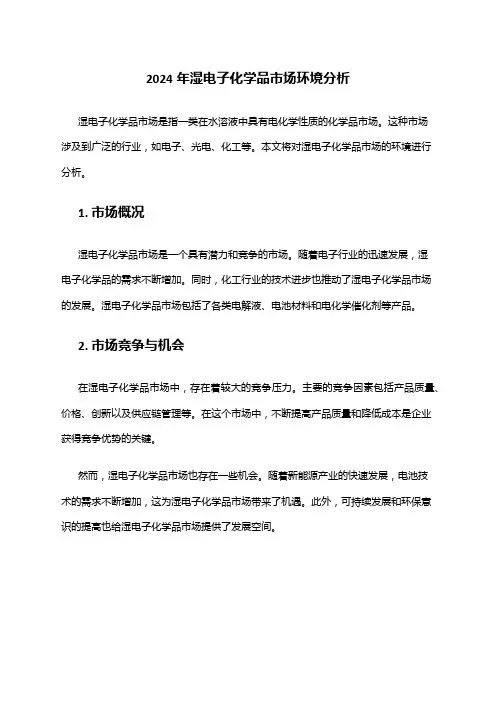 2024 年湿电子化学品市场环境分析

湿电子化学品市场是指一类在水溶液中具有电化学性质的化学品市场。这种市场涉及到广泛的行业，如电子、光电、化工等。本文将对湿电子化学品市场的环境进行分析。

1. 市场概况

湿电子化学品市场是一个具有潜力和竞争的市场。随着电子行业的迅速发展，湿电子化学品的需求不断增加。同时，化工行业的技术进步也推动了湿电子化学品市场的发展。湿电子化学品市场包括了各类电解液、电池材料和电化学催化剂等产品。

2. 市场竞争与机会

在湿电子化学品市场中，存在着较大的竞争压力。主要的竞争因素包括产品质量、价格、创新以及供应链管理等。在这个市场中，不断提高产品质量和降低成本是企业获得竞争优势的关键。

然而，湿电子化学品市场也存在一些机会。随着新能源产业的快速发展，电池技术的需求不断增加，这为湿电子化学品市场带来了机遇。此外，可持续发展和环保意识的提高也给湿电子化学品市场提供了发展空间。